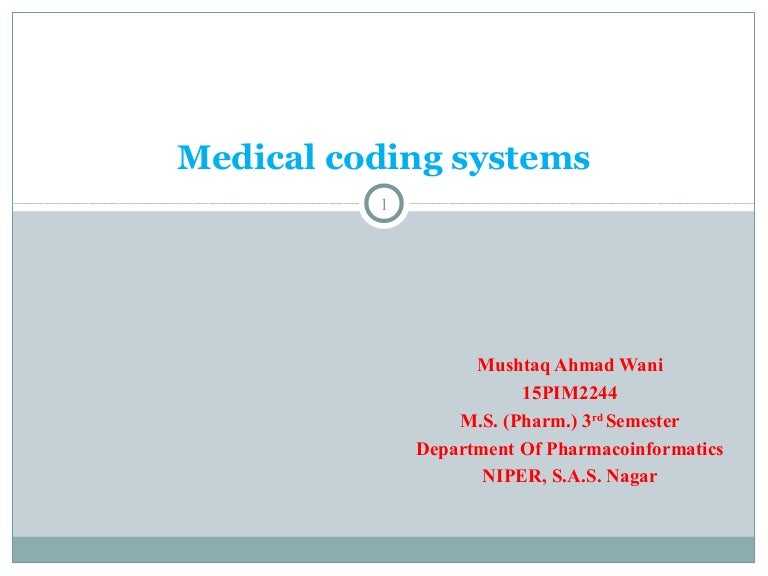 Medical coding systems

1

Mushtaq Ahmad Wani
15PIM2244
M.S. (Pharm.) 3rd Semester
Department Of Pharmacoinformatics
NIPER, S.A.S. Nagar